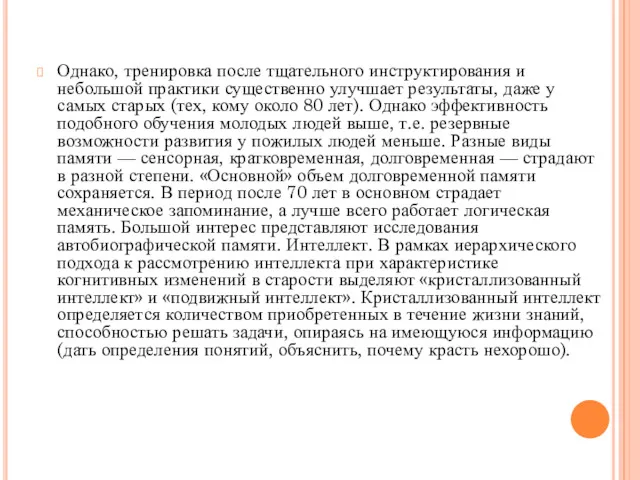 Однако, тренировка после тщательного инструктирования и небольшой практики существенно улучшает результаты, даже у самых старых (тех, кому около 80 лет). Однако эффективность подобного обучения молодых людей выше, т.е. резервные возможности развития у пожилых людей меньше. Разные виды памяти — сенсорная, кратковременная, долговременная — страдают в разной степени. «Основной» объем долговременной памяти сохраняется. В период после 70 лет в основном страдает механическое запоминание, а лучше всего работает логическая память. Большой интерес представляют исследования автобиографической памяти. Интеллект. В рамках иерархического подхода к рассмотрению интеллекта при характеристике когнитивных изменений в старости выделяют «кристаллизованный интеллект» и «подвижный интеллект». Кристаллизованный интеллект определяется количеством приобретенных в течение жизни знаний, способностью решать задачи, опираясь на имеющуюся информацию (дать определения понятий, объяснить, почему красть нехорошо).